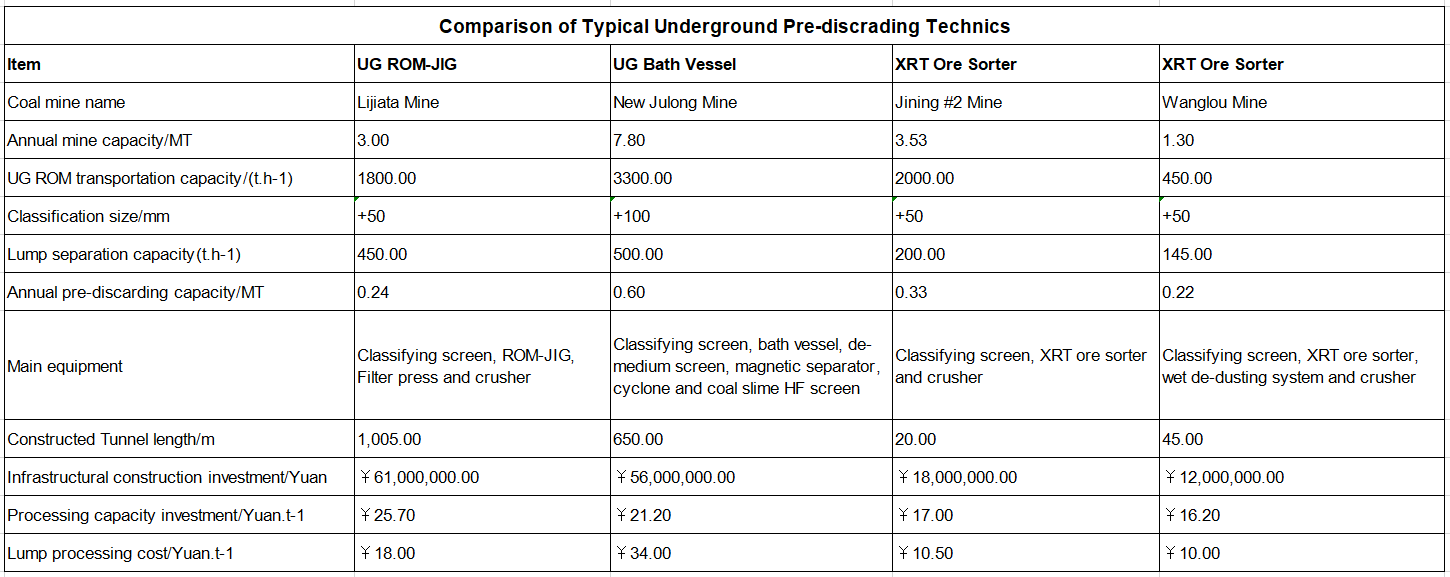 Comparison of Typical Underground Pre-discrading Technics

| Item | UG ROM-JIG | UG Bath Vessel | XRT Ore Sorter | XRT Ore Sorter |
|---|---|---|---|---|
| Coal mine name | Lijiata Mine | New Julong Mine | Jining #2 Mine | Wanglou Mine |
| Annual mine capacity/MT | 3.00 | 7.80 | 3.53 | 1.30 |
| UG ROM transportation capacity/(t.h-1) | 1800.00 | 3300.00 | 2000.00 | 450.00 |
| Classification size/mm | +50 | +100 | +50 | +50 |
| Lump separation capacity(t.h-1) | 450.00 | 500.00 | 200.00 | 145.00 |
| Annual pre-discarding capacity/MT | 0.24 | 0.60 | 0.33 | 0.22 |
| Main equipment | Classifying screen, ROM-JIG, Filter press and crusher | Classifying screen, bath vessel, de-medium screen, magnetic separator, cyclone and coal slime HF screen | Classifying screen, XRT ore sorter and crusher | Classifying screen, XRT ore sorter, wet de-dusting system and crusher |
| Constructed Tunnel length/m | 1,005.00 | 650.00 | 20.00 | 45.00 |
| Infrastructural construction investment/Yuan | ￥61,000,000.00 | ￥56,000,000.00 | ￥18,000,000.00 | ￥12,000,000.00 |
| Processing capacity investment/Yuan.t-1 | ￥25.70 | ￥21.20 | ￥17.00 | ￥16.20 |
| Lump processing cost/Yuan.t-1 | ￥18.00 | ￥34.00 | ￥10.50 | ￥10.00 |